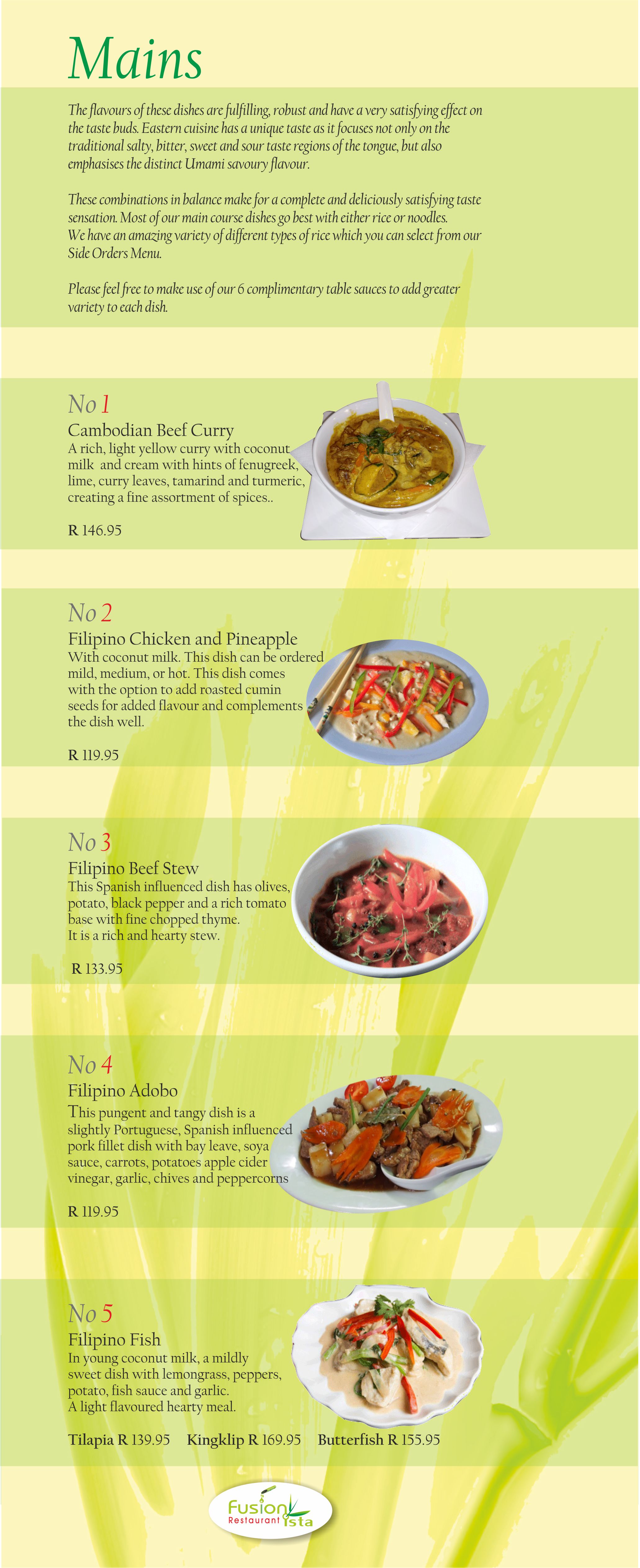 Mains

The flavours of these dishes are fulfilling, robust and have a very satisfying effect on the taste buds. Eastern cuisine has a unique taste as it focuses not only on the traditional salty, bitter, sweet and sour taste regions of the tongue, but also emphasises the distinct Umami savoury flavour.

These combinations in balance make for a complete and deliciously satisfying taste sensation. Most of our main course dishes go best with either rice or noodles. We have an amazing variety of different types of rice which you can select from our Side Orders Menu.

Please feel free to make use of our 6 complimentary table sauces to add greater variety to each dish.

No 1
Cambodian Beef Curry
A rich, light yellow curry with coconut milk and cream with hints of fenugreek, lime, curry leaves, tamarind and turmeric, creating a fine assortment of spices..

R 146.95

No 2
Filipino Chicken and Pineapple
With coconut milk. This dish can be ordered mild, medium, or hot. This dish comes with the option to add roasted cumin seeds for added flavour and complements the dish well.

R 119.95

No 3
Filipino Beef Stew
This Spanish influenced dish has olives, potato, black pepper and a rich tomato base with fine chopped thyme.
It is a rich and hearty stew.

R 133.95

No 4
Filipino Adobo
This pungent and tangy dish is a slightly Portuguese, Spanish influenced pork fillet dish with bay leave, soya sauce, carrots, potatoes apple cider vinegar, garlic, chives and peppercorns

R 119.95

No 5
Filipino Fish
In young coconut milk, a mildly sweet dish with lemongrass, peppers, potato, fish sauce and garlic.
A light flavoured hearty meal.

Tilapia R 139.95 Kingklip R 169.95 Butterfish R 155.95

Fusion Restaurant ista